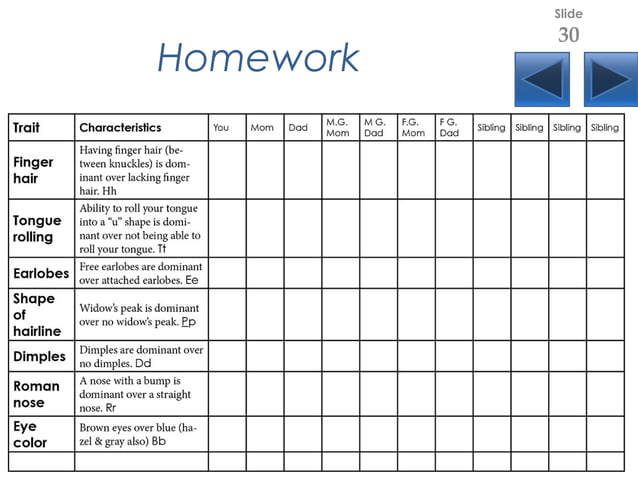 Slide
30

Homework

| Trait | Characteristics | You | Mom | Dad | M.G. Mom | M G. Dad | F.G. Mom | F G. Dad | Sibling | Sibling | Sibling | Sibling |
|---|---|---|---|---|---|---|---|---|---|---|---|---|
| Finger hair | Having finger hair (between knuckles) is dominant over lacking finger hair. Hh | | | | | | | | | | | |
| Tongue rolling | Ability to roll your tongue into a "u" shape is dominant over not being able to roll your tongue. Tt | | | | | | | | | | | |
| Earlobes | Free earlobes are dominant over attached earlobes. Ee | | | | | | | | | | | |
| Shape of hairline | Widow's peak is dominant over no widow's peak. Pp | | | | | | | | | | | |
| Dimples | Dimples are dominant over no dimples. Dd | | | | | | | | | | | |
| Roman nose | A nose with a bump is dominant over a straight nose. Rr | | | | | | | | | | | |
| Eye color | Brown eyes over blue (hazel & gray also) Bb | | | | | | | | | | | |
| | | | | | | | | | | | | |